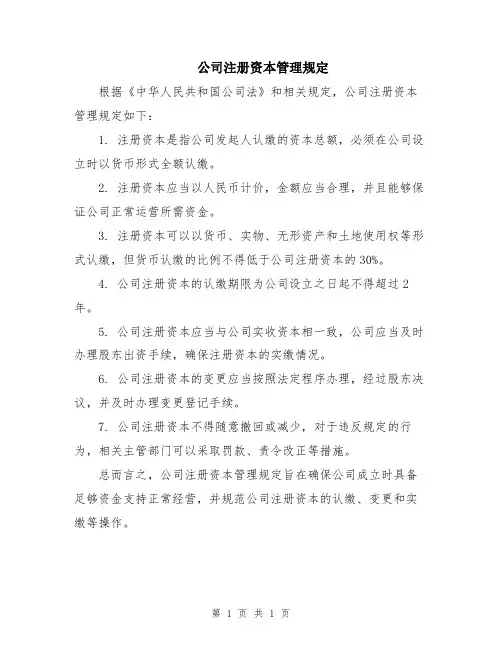 公司注册资本管理规定

根据《中华人民共和国公司法》和相关规定，公司注册资本管理规定如下：

1. 注册资本是指公司发起人认缴的资本总额，必须在公司设立时以货币形式全额认缴。

2. 注册资本应当以人民币计价，金额应当合理，并且能够保证公司正常运营所需资金。

3. 注册资本可以以货币、实物、无形资产和土地使用权等形式认缴，但货币认缴的比例不得低于公司注册资本的30%。

4. 公司注册资本的认缴期限为公司设立之日起不得超过2年。

5. 公司注册资本应当与公司实收资本相一致，公司应当及时办理股东出资手续，确保注册资本的实缴情况。

6. 公司注册资本的变更应当按照法定程序办理，经过股东决议，并及时办理变更登记手续。

7. 公司注册资本不得随意撤回或减少，对于违反规定的行为，相关主管部门可以采取罚款、责令改正等措施。

总而言之，公司注册资本管理规定旨在确保公司成立时具备足够资金支持正常经营，并规范公司注册资本的认缴、变更和实缴等操作。

第 1 页 共 1 页